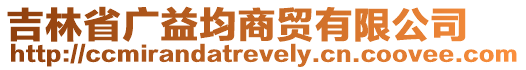 吉林省广益均商贸有限公司
http://ccmirandatrevely.cn.coovee.com